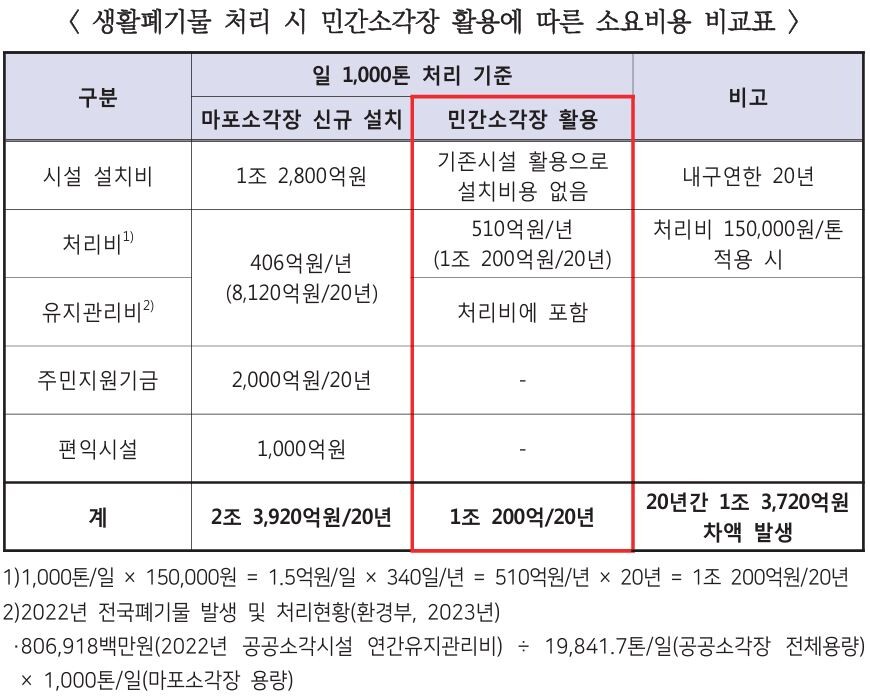 〈 생활폐기물 처리 시 민간소각장 활용에 따른 소요비용 비교표 〉

| 구분 | 일 1,000톤 처리 기준 | | 비고 |
|---|---|---|---|
| | 마포소각장 신규 설치 | 민간소각장 활용 | |
| 시설 설치비 | 1조 2,800억원 | 기존시설 활용으로 설치비용 없음 | 내구연한 20년 |
| 처리비$^{1)}$ | 406억원/년 (8,120억원/20년) | 510억원/년 (1조 200억원/20년) | 처리비 150,000원/톤 적용 시 |
| 유지관리비$^{2)}$ | | 처리비에 포함 | |
| 주민지원기금 | 2,000억원/20년 | - | |
| 편익시설 | 1,000억원 | - | |
| 계 | 2조 3,920억원/20년 | 1조 200억/20년 | 20년간 1조 3,720억원 차액 발생 |

1)1,000톤/일 × 150,000원 = 1.5억원/일 × 340일/년 = 510억원/년 × 20년 = 1조 200억원/20년
2)2022년 전국폐기물 발생 및 처리현황(환경부, 2023년)
·806,918백만원(2022년 공공소각시설 연간유지관리비) ÷ 19,841.7톤/일(공공소각장 전체용량) × 1,000톤/일(마포소각장 용량)